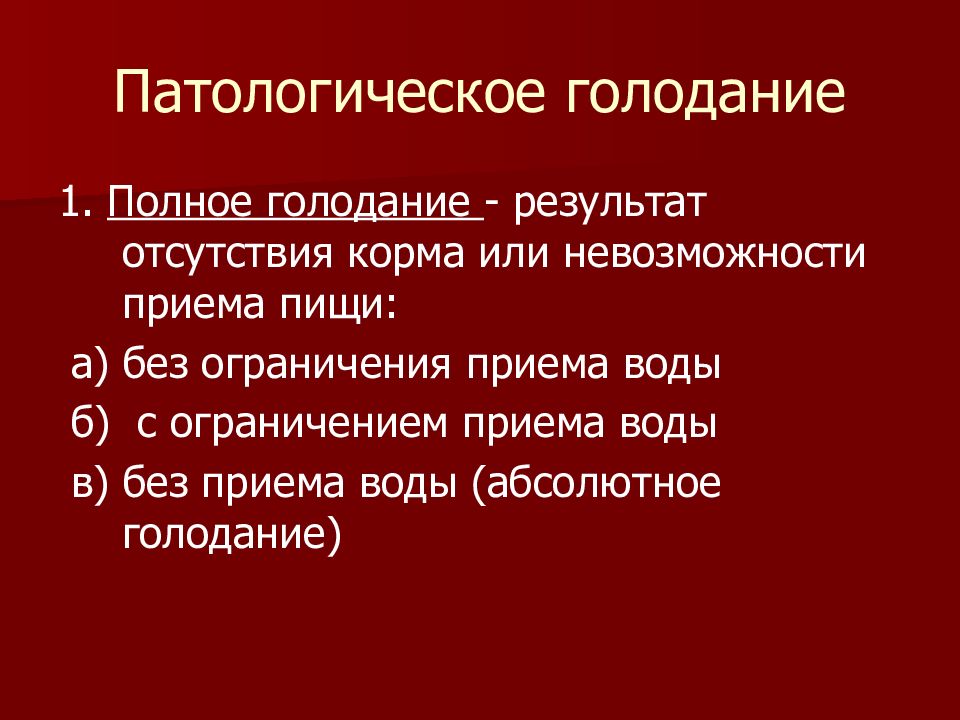 Патологическое голодание

1. Полное голодание - результат отсутствия корма или невозможности приема пищи:

а) без ограничения приема воды

б) с ограничением приема воды

в) без приема воды (абсолютное голодание)